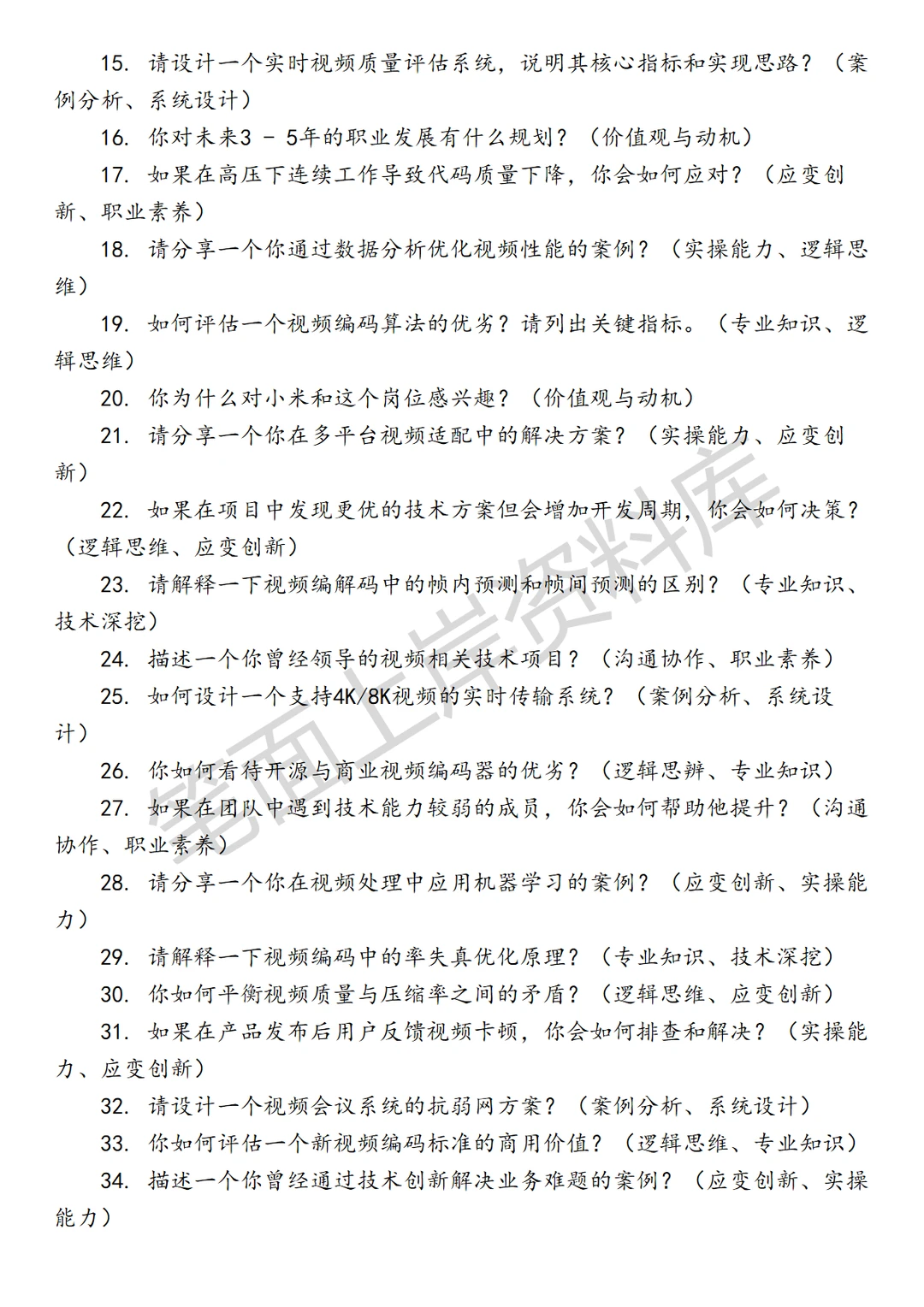 15. 请设计一个实时视频质量评估系统，说明其核心指标和实现思路？（案例分析、系统设计）

16. 你对未来3 - 5年的职业发展有什么规划？（价值观与动机）

17. 如果在高压下连续工作导致代码质量下降，你会如何应对？（应变创新、职业素养）

18. 请分享一个你通过数据分析优化视频性能的案例？（实操能力、逻辑思维）

19. 如何评估一个视频编码算法的优劣？请列出关键指标。（专业知识、逻辑思维）

20. 你为什么对小米和这个岗位感兴趣？（价值观与动机）

21. 请分享一个你在多平台视频适配中的解决方案？（实操能力、应变创新）

22. 如果在项目中发现更优的技术方案但会增加开发周期，你会如何决策？（逻辑思维、应变创新）

23. 请解释一下视频编解码中的帧内预测和帧间预测的区别？（专业知识、技术深挖）

24. 描述一个你曾经领导的视频相关技术项目？（沟通协作、职业素养）

25. 如何设计一个支持4K/8K视频的实时传输系统？（案例分析、系统设计）

26. 你如何看待开源与商业视频编码器的优劣？（逻辑思辨、专业知识）

27. 如果在团队中遇到技术能力较弱的成员，你会如何帮助他提升？（沟通协作、职业素养）

28. 请分享一个你在视频处理中应用机器学习的案例？（应变创新、实操能力）

29. 请解释一下视频编码中的率失真优化原理？（专业知识、技术深挖）

30. 你如何平衡视频质量与压缩率之间的矛盾？（逻辑思维、应变创新）

31. 如果在产品发布后用户反馈视频卡顿，你会如何排查和解决？（实操能力、应变创新）

32. 请设计一个视频会议系统的抗弱网方案？（案例分析、系统设计）

33. 你如何评估一个新视频编码标准的商用价值？（逻辑思维、专业知识）

34. 描述一个你曾经通过技术创新解决业务难题的案例？（应变创新、实操能力）

笔面上岸资料库